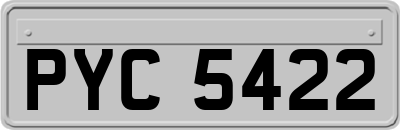 PYC 5422